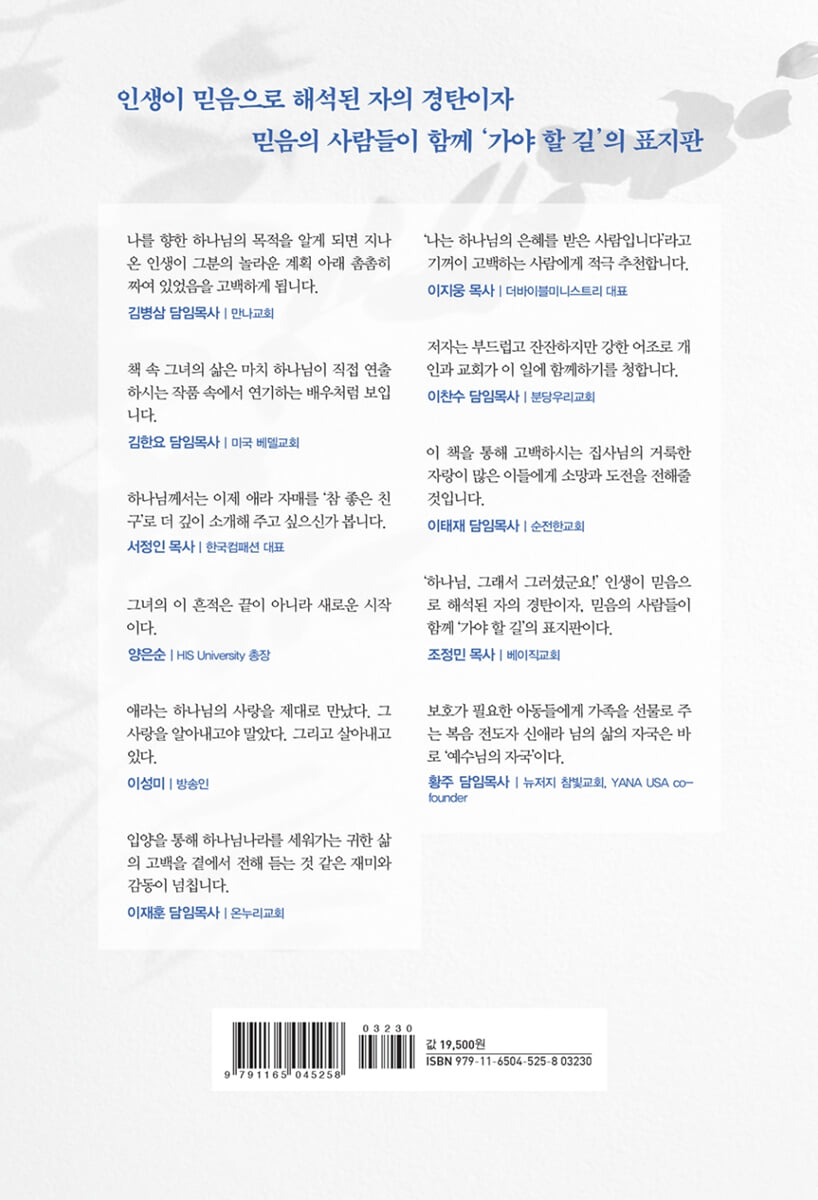 인생이 믿음으로 해석된 자의 경탄이자
믿음의 사람들이 함께 '가야 할 길'의 표지판

나를 향한 하나님의 목적을 알게 되면 지나온 인생이 그분의 놀라운 계획 아래 촘촘히 짜여 있었음을 고백하게 됩니다.
김병삼 담임목사 | 만나교회

책 속 그녀의 삶은 마치 하나님이 직접 연출하시는 작품 속에서 연기하는 배우처럼 보입니다.
김한요 담임목사 | 미국 베델교회

하나님께서는 이제 애라 자매를 '참 좋은 친구'로 더 깊이 소개해 주고 싶으신가 봅니다.
서정인 목사 | 한국컴패션 대표

그녀의 이 흔적은 끝이 아니라 새로운 시작이다.
양은순 | HIS University 총장

애라는 하나님의 사랑을 제대로 만났다. 그 사랑을 알아내고야 말았다. 그리고 살아내고 있다.
이성미 | 방송인

입양을 통해 하나님나라를 세워가는 귀한 삶의 고백을 곁에서 전해 듣는 것 같은 재미와 감동이 넘칩니다.
이재훈 담임목사 | 온누리교회

'나는 하나님의 은혜를 받은 사람입니다'라고 기꺼이 고백하는 사람에게 적극 추천합니다.
이지웅 목사 | 더바이블미니스트리 대표

저자는 부드럽고 잔잔하지만 강한 어조로 개인과 교회가 이 일에 함께하기를 청합니다.
이찬수 담임목사 | 분당우리교회

이 책을 통해 고백하시는 집사님의 거룩한 자랑이 많은 이들에게 소망과 도전을 전해줄 것입니다.
이태재 담임목사 | 순전한교회

'하나님, 그래서 그러셨군요!' 인생이 믿음으로 해석된 자의 경탄이자, 믿음의 사람들이 함께 '가야 할 길'의 표지판이다.
조정민 목사 | 베이직교회

보호가 필요한 아동들에게 가족을 선물로 주는 복음 전도자 신애라 님의 삶의 자국은 바로 '예수님의 자국'이다.
황주 담임목사 | 뉴저지 참빛교회, YANA USA co-founder

9 791165 045258
03230
값 19,500원
ISBN 979-11-6504-525-8 03230